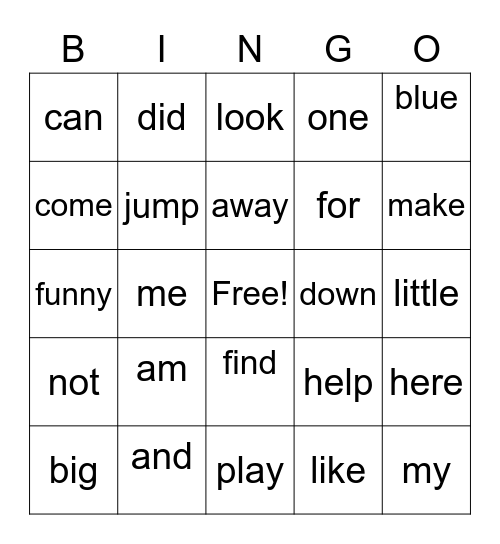 | B | I | N | G | O |
|---|---|---|---|---|
| can | did | look | one | blue |
| come | jump | away | for | make |
| funny | me | Free! | down | little |
| not | am | find | help | here |
| big | and | play | like | my |